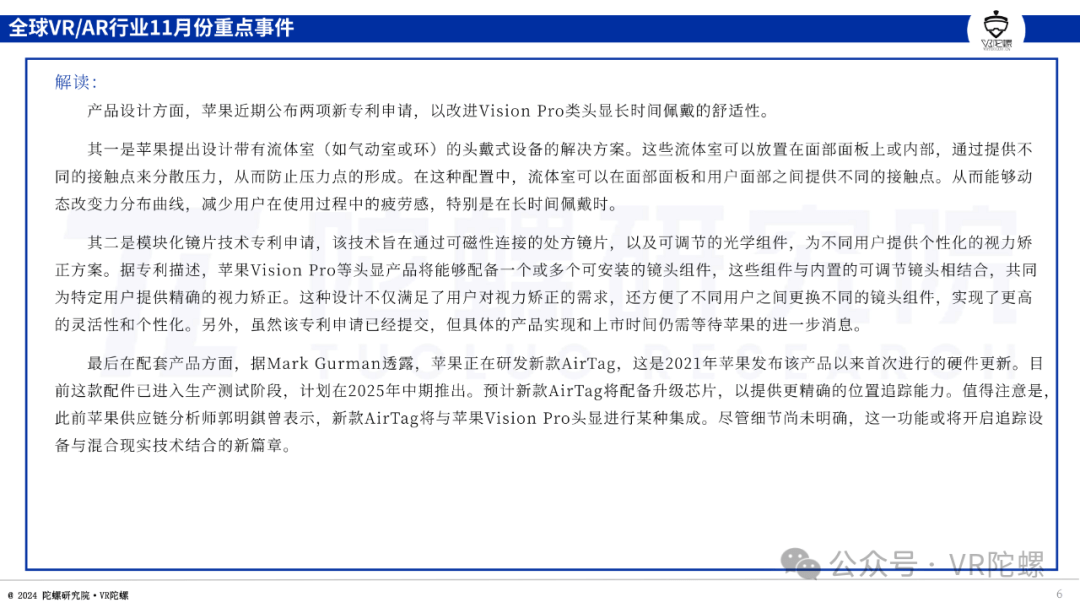 全球VR/AR行业11月份重点事件

VR陀螺

解读：

产品设计方面，苹果近期公布两项新专利申请，以改进Vision Pro类头显长时间佩戴的舒适性。

其一是苹果提出设计带有流体室（如气动室或环）的头戴式设备的解决方案。这些流体室可以放置在面部面板上或内部，通过提供不同的接触点来分散压力，从而防止压力点的形成。在这种配置中，流体室可以在面部面板和用户面部之间提供不同的接触点。从而能够动态改变力分布曲线，减少用户在使用过程中的疲劳感，特别是在长时间佩戴时。

其二是模块化镜片技术专利申请，该技术旨在通过可磁性连接的处方镜片，以及可调节的光学组件，为不同用户提供个性化的视力矫正方案。据专利描述，苹果Vision Pro等头显产品将能够配备一个或多个可安装的镜头组件，这些组件与内置的可调节镜头相结合，共同为特定用户提供精确的视力矫正。这种设计不仅满足了用户对视力矫正的需求，还方便了不同用户之间更换不同的镜头组件，实现了更高的灵活性和个性化。另外，虽然该专利申请已经提交，但具体的产品实现和上市时间仍需等待苹果的进一步消息。

最后在配套产品方面，据Mark Gurman透露，苹果正在研发新款AirTag，这是2021年苹果发布该产品以来首次进行的硬件更新。目前这款配件已进入生产测试阶段，计划在2025年中期推出。预计新款AirTag将配备升级芯片，以提供更精确的位置追踪能力。值得注意是，此前苹果供应链分析师郭明錤曾表示，新款AirTag将与苹果Vision Pro头显进行某种集成。尽管细节尚未明确，这一功能或将开启追踪设备与混合现实技术结合的新篇章。

公众号 · VR陀螺

© 2024 陀螺研究院 • VR陀螺

6